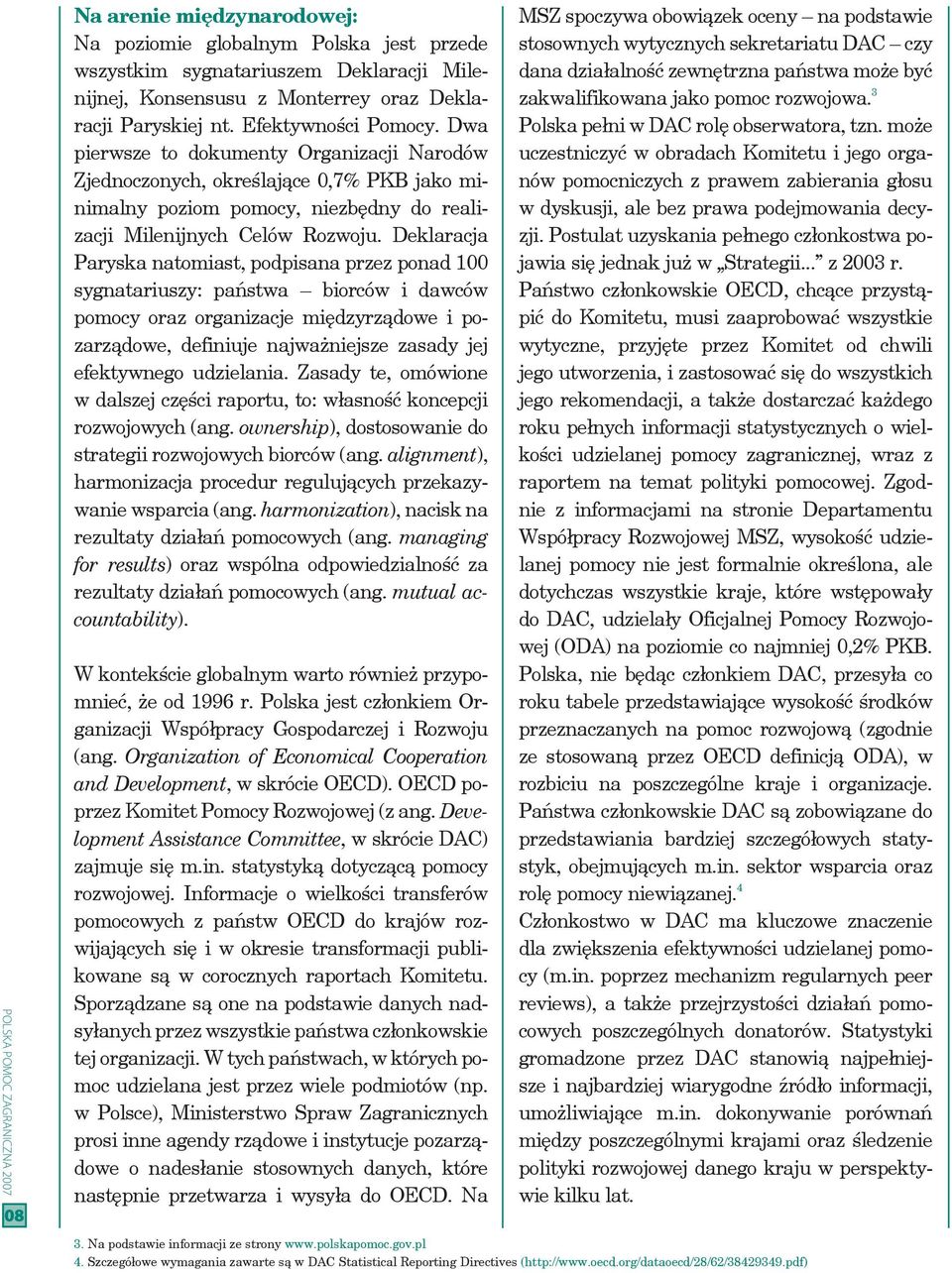 Na arenie międzynarodowej:
Na poziomie globalnym Polska jest przede wszystkim sygnatariuszem Deklaracji Milenijnej, Konsensusu z Monterrey oraz Deklaracji Paryskiej nt. Efektywności Pomocy. Dwa pierwsze to dokumenty Organizacji Narodów Zjednoczonych, określające 0,7% PKB jako minimalny poziom pomocy, niezbędny do realizacji Milenijnych Celów Rozwoju. Deklaracja Paryska natomiast, podpisana przez ponad 100 sygnatariuszy: państwa – biorców i dawców pomocy oraz organizacje międzyrządowe i pozarządowe, definiuje najważniejsze zasady jej efektywnego udzielania. Zasady te, omówione w dalszej części raportu, to: własność koncepcji rozwojowych (ang. ownership), dostosowanie do strategii rozwojowych biorców (ang. alignment), harmonizacja procedur regulujących przekazywanie wsparcia (ang. harmonization), nacisk na rezultaty działań pomocowych (ang. managing for results) oraz wspólna odpowiedzialność za rezultaty działań pomocowych (ang. mutual accountability).

W kontekście globalnym warto również przypomnieć, że od 1996 r. Polska jest członkiem Organizacji Współpracy Gospodarczej i Rozwoju (ang. Organization of Economical Cooperation and Development, w skrócie OECD). OECD poprzez Komitet Pomocy Rozwojowej (z ang. Development Assistance Committee, w skrócie DAC) zajmuje się m.in. statystyką dotyczącą pomocy rozwojowej. Informacje o wielkości transferów pomocowych z państw OECD do krajów rozwijających się i w okresie transformacji publikowane są w corocznych raportach Komitetu. Sporządzane są one na podstawie danych nadsyłanych przez wszystkie państwa członkowskie tej organizacji. W tych państwach, w których pomoc udzielana jest przez wiele podmiotów (np. w Polsce), Ministerstwo Spraw Zagranicznych prosi inne agendy rządowe i instytucje pozarządowe o nadesłanie stosownych danych, które następnie przetwarza i wysyła do OECD. Na MSZ spoczywa obowiązek oceny – na podstawie stosownych wytycznych sekretariatu DAC – czy dana działalność zewnętrzna państwa może być zakwalifikowana jako pomoc rozwojowa.$^3$
Polska pełni w DAC rolę obserwatora, tzn. może uczestniczyć w obradach Komitetu i jego organów pomocniczych z prawem zabierania głosu w dyskusji, ale bez prawa podejmowania decyzji. Postulat uzyskania pełnego członkostwa pojawia się jednak już w „Strategii...” z 2003 r.
Państwo członkowskie OECD, chcące przystąpić do Komitetu, musi zaaprobować wszystkie wytyczne, przyjęte przez Komitet od chwili jego utworzenia, i zastosować się do wszystkich jego rekomendacji, a także dostarczać każdego roku pełnych informacji statystycznych o wielkości udzielanej pomocy zagranicznej, wraz z raportem na temat polityki pomocowej. Zgodnie z informacjami na stronie Departamentu Współpracy Rozwojowej MSZ, wysokość udzielanej pomocy nie jest formalnie określona, ale dotychczas wszystkie kraje, które wstępowały do DAC, udzielały Oficjalnej Pomocy Rozwojowej (ODA) na poziomie co najmniej 0,2% PKB. Polska, nie będąc członkiem DAC, przesyła co roku tabele przedstawiające wysokość środków przeznaczanych na pomoc rozwojową (zgodnie ze stosowaną przez OECD definicją ODA), w rozbiciu na poszczególne kraje i organizacje. Państwa członkowskie DAC są zobowiązane do przedstawiania bardziej szczegółowych statystyk, obejmujących m.in. sektor wsparcia oraz rolę pomocy niewiązanej.$^4$
Członkostwo w DAC ma kluczowe znaczenie dla zwiększenia efektywności udzielanej pomocy (m.in. poprzez mechanizm regularnych peer reviews), a także przejrzystości działań pomocowych poszczególnych donatorów. Statystyki gromadzone przez DAC stanowią najpełniejsze i najbardziej wiarygodne źródło informacji, umożliwiające m.in. dokonywanie porównań między poszczególnymi krajami oraz śledzenie polityki rozwojowej danego kraju w perspektywie kilku lat.

POLSKA POMOC ZAGRANICZNA 2007
08

3. Na podstawie informacji ze strony www.polskapomoc.gov.pl
4. Szczegółowe wymagania zawarte są w DAC Statistical Reporting Directives (http://www.oecd.org/dataoecd/28/62/38429349.pdf)